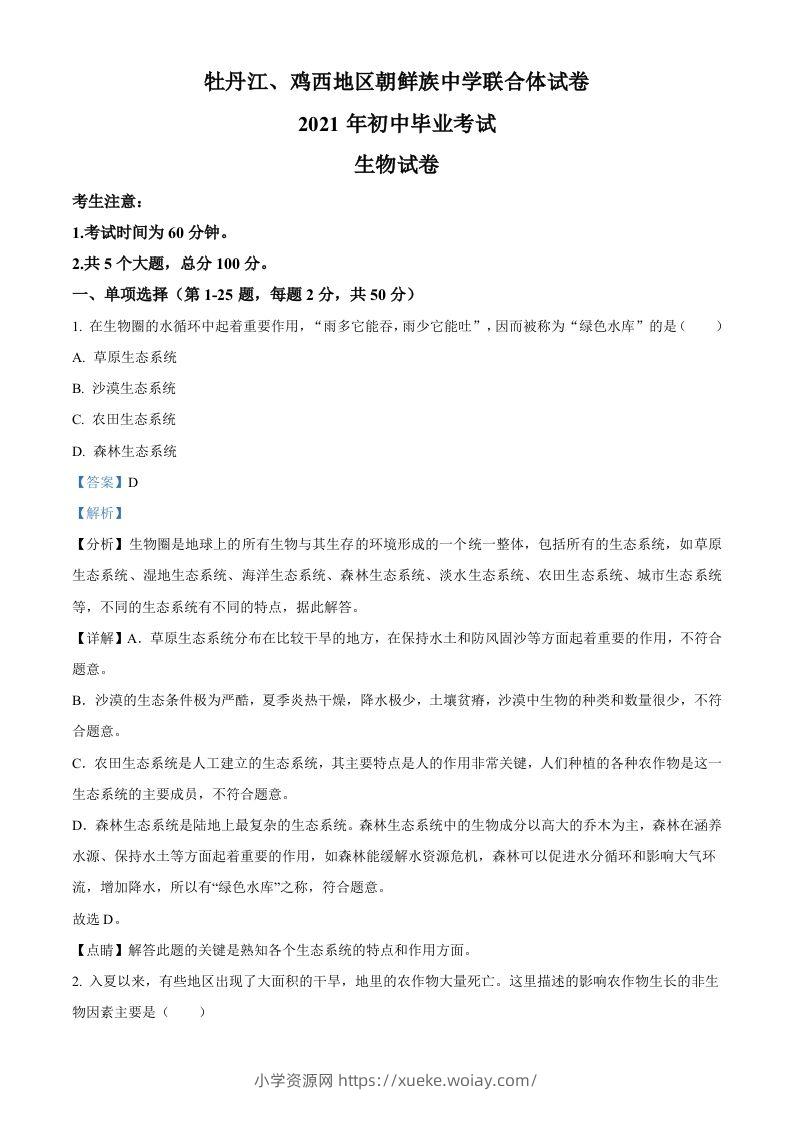 牡丹江、鸡西地区朝鲜族中学联合体试卷

2021 年初中毕业考试

生物试卷

考生注意：

1.考试时间为 60 分钟。

2.共 5 个大题，总分 100 分。

一、单项选择（第 1-25 题，每题 2 分，共 50 分）

1. 在生物圈的水循环中起着重要作用，“雨多它能吞，雨少它能吐”，因而被称为“绿色水库”的是（　　）

A. 草原生态系统

B. 沙漠生态系统

C. 农田生态系统

D. 森林生态系统

【答案】D

【解析】

【分析】生物圈是地球上的所有生物与其生存的环境形成的一个统一整体，包括所有的生态系统，如草原生态系统、湿地生态系统、海洋生态系统、森林生态系统、淡水生态系统、农田生态系统、城市生态系统等，不同的生态系统有不同的特点，据此解答。

【详解】A．草原生态系统分布在比较干旱的地方，在保持水土和防风固沙等方面起着重要的作用，不符合题意。

B．沙漠的生态条件极为严酷，夏季炎热干燥，降水极少，土壤贫瘠，沙漠中生物的种类和数量很少，不符合题意。

C．农田生态系统是人工建立的生态系统，其主要特点是人的作用非常关键，人们种植的各种农作物是这一生态系统的主要成员，不符合题意。

D．森林生态系统是陆地上最复杂的生态系统。森林生态系统中的生物成分以高大的乔木为主，森林在涵养水源、保持水土等方面起着重要的作用，如森林能缓解水资源危机，森林可以促进水分循环和影响大气环流，增加降水，所以有“绿色水库”之称，符合题意。

故选 D。

【点睛】解答此题的关键是熟知各个生态系统的特点和作用方面。

2. 入夏以来，有些地区出现了大面积的干旱，地里的农作物大量死亡。这里描述的影响农作物生长的非生物因素主要是（　　）

小学资源网 https://xueke.woiay.com/